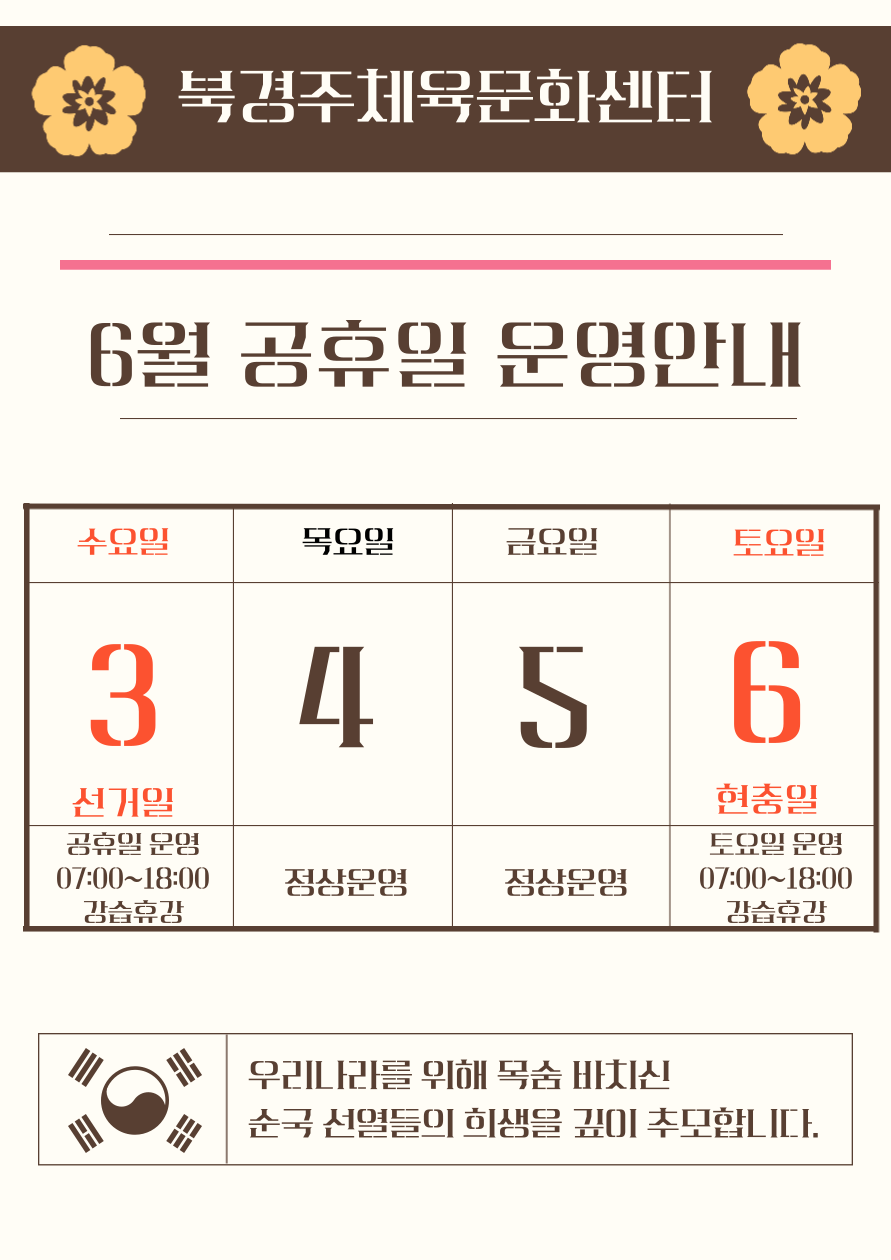 북경주체육문화센터

6월 공휴일 운영안내

| 수요일 | 목요일 | 금요일 | 토요일 |
|---|---|---|---|
| 3 선거일 | 4 | 5 | 6 현충일 |
| 공휴일 운영 07:00~18:00 강습휴강 | 정상운영 | 정상운영 | 토요일 운영 07:00~18:00 강습휴강 |

우리나라를 위해 목숨 바치신
순국 선열들의 희생을 깊이 추모합니다.